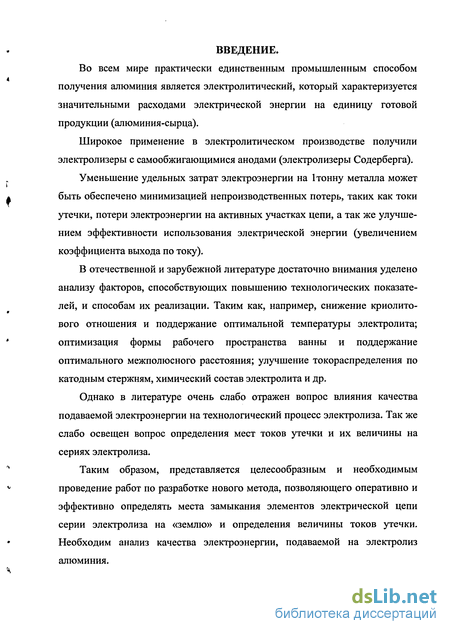 ВВЕДЕНИЕ.

Во всем мире практически единственным промышленным способом получения алюминия является электролитический, который характеризуется значительными расходами электрической энергии на единицу готовой продукции (алюминия-сырца).

Широкое применение в электролитическом производстве получили электролизеры с самообжигающимися анодами (электролизеры Содерберга).

Уменьшение удельных затрат электроэнергии на 1тонну металла может быть обеспечено минимизацией непроизводственных потерь, таких как токи утечки, потери электроэнергии на активных участках цепи, а так же улучшением эффективности использования электрической энергии (увеличением коэффициента выхода по току).

В отечественной и зарубежной литературе достаточно внимания уделено анализу факторов, способствующих повышению технологических показателей, и способам их реализации. Таким как, например, снижение криолитового отношения и поддержание оптимальной температуры электролита; оптимизация формы рабочего пространства ванны и поддержание оптимального межполюсного расстояния; улучшение токораспределения по катодным стержням, химический состав электролита и др.

Однако в литературе очень слабо отражен вопрос влияния качества подаваемой электроэнергии на технологический процесс электролиза. Так же слабо освещен вопрос определения мест токов утечки и их величины на сериях электролиза.

Таким образом, представляется целесообразным и необходимым проведение работ по разработке нового метода, позволяющего оперативно и эффективно определять места замыкания элементов электрической цепи серии электролиза на «землю» и определения величины токов утечки. Необходим анализ качества электроэнергии, подаваемой на электролиз алюминия.

dsLib.net
библиотека диссертаций